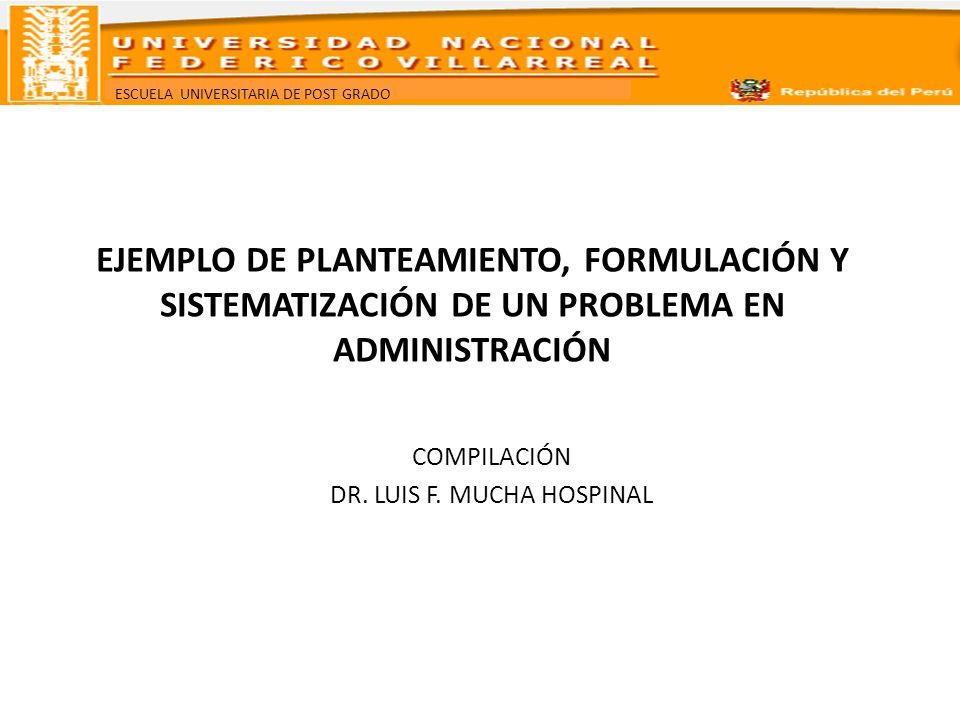 UNIVERSIDAD NACIONAL
FEDERICO VILLARREAL
ESCUELA UNIVERSITARIA DE POST GRADO
República del Perú

EJEMPLO DE PLANTEAMIENTO, FORMULACIÓN Y SISTEMATIZACIÓN DE UN PROBLEMA EN ADMINISTRACIÓN

COMPILACIÓN
DR. LUIS F. MUCHA HOSPINAL